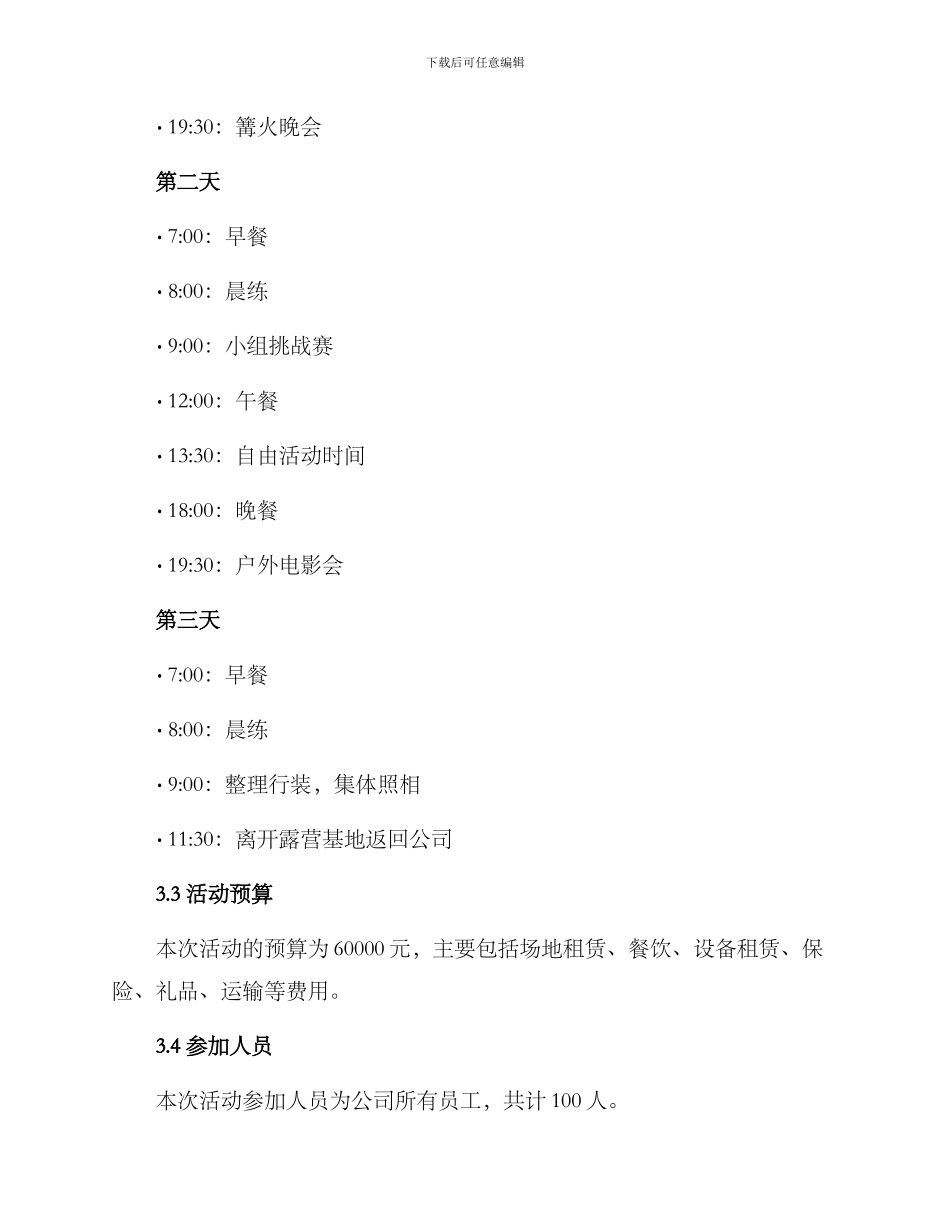 下载后可任意编辑

• 19:30：篝火晚会

第二天

• 7:00：早餐

• 8:00：晨练

• 9:00：小组挑战赛

• 12:00：午餐

• 13:30：自由活动时间

• 18:00：晚餐

• 19:30：户外电影会

第三天

• 7:00：早餐

• 8:00：晨练

• 9:00：整理行装，集体照相

• 11:30：离开露营基地返回公司

3.3 活动预算

本次活动的预算为 60000 元，主要包括场地租赁、餐饮、设备租赁、保险、礼品、运输等费用。

3.4 参加人员

本次活动参加人员为公司所有员工，共计 100 人。